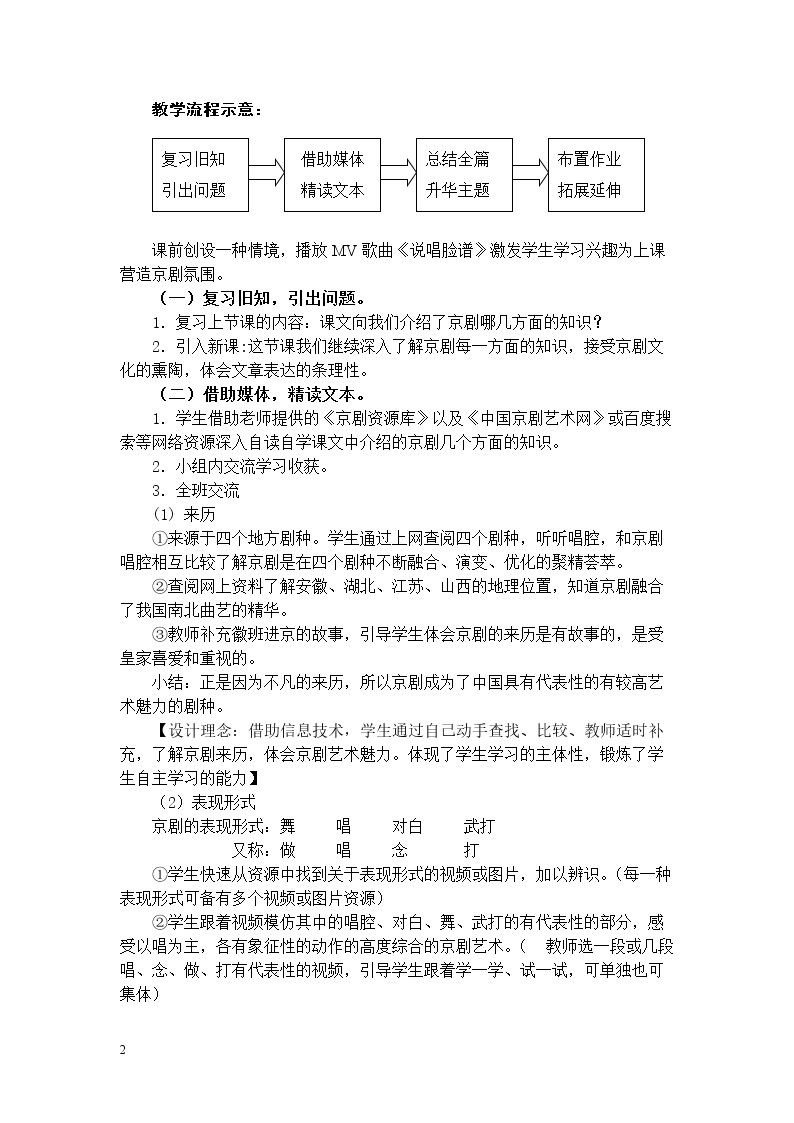 教学流程示意：

复习旧知
引出问题

借助媒体
精读文本

总结全篇
升华主题

布置作业
拓展延伸

课前创设一种情境，播放MV歌曲《说唱脸谱》激发学生学习兴趣为上课营造京剧氛围。

（一）复习旧知，引出问题。

1．复习上节课的内容：课文向我们介绍了京剧哪几方面的知识？

2．引入新课：这节课我们继续深入了解京剧每一方面的知识，接受京剧文化的熏陶，体会文章表达的条理性。

（二）借助媒体，精读文本。

1．学生借助老师提供的《京剧资源库》以及《中国京剧艺术网》或百度搜索等网络资源深入自读自学课文中介绍的京剧几个方面的知识。

2．小组内交流学习收获。

3．全班交流

(1) 来历

①来源于四个地方剧种。学生通过上网查阅四个剧种，听听唱腔，和京剧唱腔相互比较了解京剧是在四个剧种不断融合、演变、优化的聚精荟萃。

②查阅网上资料了解安徽、湖北、江苏、山西的地理位置，知道京剧融合了我国南北曲艺的精华。

③教师补充徽班进京的故事，引导学生体会京剧的来历是有故事的，是受皇家喜爱和重视的。

小结：正是因为不凡的来历，所以京剧成为了中国具有代表性的有较高艺术魅力的剧种。

【设计理念：借助信息技术，学生通过自己动手查找、比较、教师适时补充，了解京剧来历，体会京剧艺术魅力。体现了学生学习的主体性，锻炼了学生自主学习的能力】

(2) 表现形式

京剧的表现形式：舞 唱 对白 武打

又称：做 唱 念 打

①学生快速从资源中找到关于表现形式的视频或图片，加以辨识。（每一种表现形式可备有多个视频或图片资源）

②学生跟着视频模仿其中的唱腔、对白、舞、武打的有代表性的部分，感受以唱为主，各有象征性的动作的高度综合的京剧艺术。（ 教师选一段或几段唱、念、做、打有代表性的视频，引导学生跟着学一学、试一试，可单独也可集体）

2